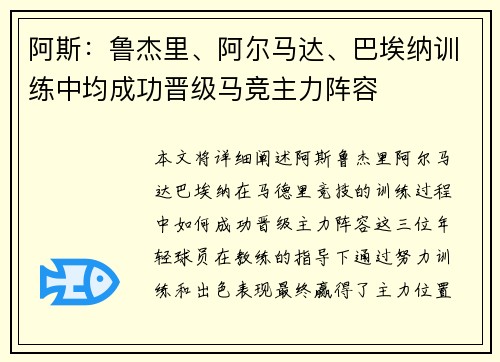 阿斯：鲁杰里、阿尔马达、巴埃纳训练中均成功晋级马竞主力阵容

本文将详细阐述阿斯鲁杰里阿尔马达巴埃纳在马德里竞技的训练过程中如何成功晋级主力阵容这三位年轻球员在教练的指导下通过努力训练和出色表现最终赢得了主力位置